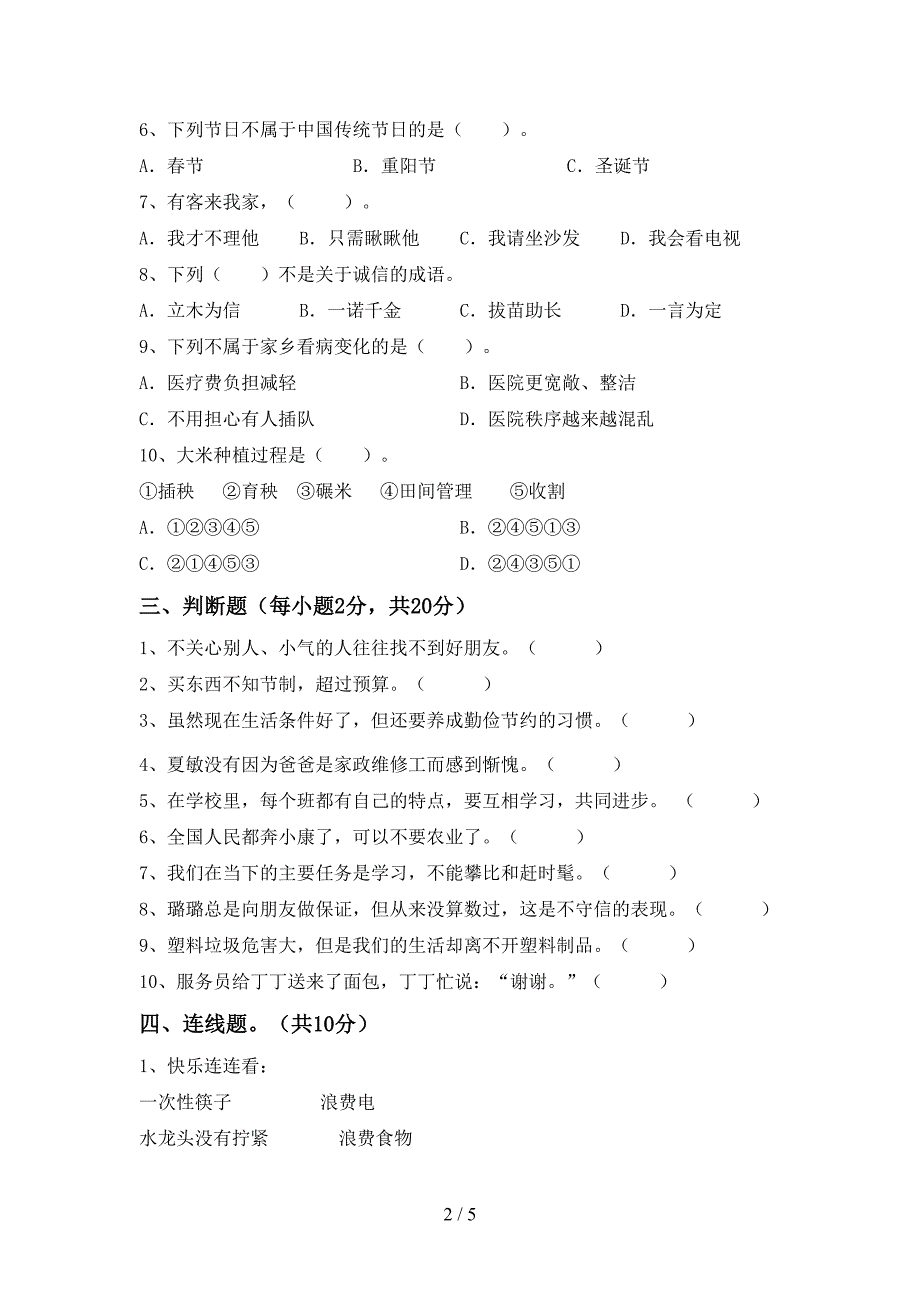 6、下列节日不属于中国传统节日的是（　　）。

A．春节　　B．重阳节　　C．圣诞节

7、有客来我家，（　　）。

A．我才不理他　B．只需瞅瞅他　C．我请坐沙发　D．我会看电视

8、下列（　　）不是关于诚信的成语。

A．立木为信　B．一诺千金　C．拔苗助长　D．一言为定

9、下列不属于家乡看病变化的是（　　）。

A．医疗费负担减轻　B．医院更宽敞、整洁

C．不用担心有人插队　D．医院秩序越来越混乱

10、大米种植过程是（　　）。

①插秧　②育秧　③碾米　④田间管理　⑤收割

A．①②③④⑤　B．②④⑤①③

C．②①④⑤③　D．②④③⑤①

三、判断题（每小题2分，共20分）

1、不关心别人、小气的人往往找不到好朋友。（　　）

2、买东西不知节制，超过预算。（　　）

3、虽然现在生活条件好了，但还要养成勤俭节约的习惯。（　　）

4、夏敏没有因为爸爸是家政维修工而感到惭愧。（　　）

5、在学校里，每个班都有自己的特点，要互相学习，共同进步。（　　）

6、全国人民都奔小康了，可以不要农业了。（　　）

7、我们在当下的主要任务是学习，不能攀比和赶时髦。（　　）

8、璐璐总是向朋友做保证，但从来没算数过，这是不守信的表现。（　　）

9、塑料垃圾危害大，但是我们的生活却离不开塑料制品。（　　）

10、服务员给丁丁送来了面包，丁丁忙说：“谢谢。”（　　）

四、连线题。（共10分）

1、快乐连连看：

一次性筷子　　浪费电

水龙头没有拧紧　　浪费食物

2 / 5